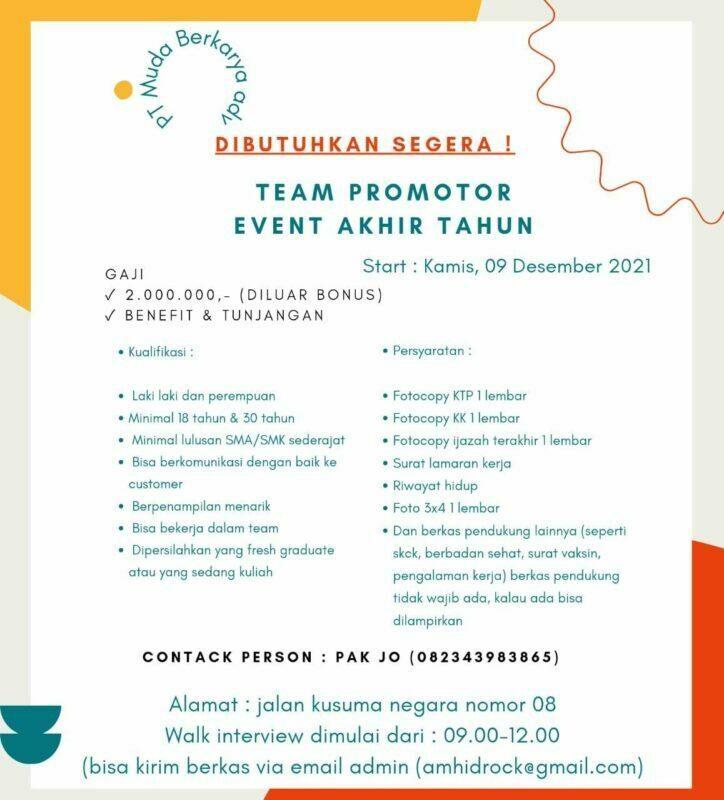 PT Muda Berkarya adv

DIBUTUHKAN SEGERA !

TEAM PROMOTOR
EVENT AKHIR TAHUN

Start : Kamis, 09 Desember 2021

GAJI
✓ 2.000.000,- (DILUAR BONUS)
✓ BENEFIT & TUNJANGAN

• Kualifikasi :

• Laki laki dan perempuan
• Minimal 18 tahun & 30 tahun
• Minimal lulusan SMA/SMK sederajat
• Bisa berkomunikasi dengan baik ke customer
• Berpenampilan menarik
• Bisa bekerja dalam team
• Dipersilahkan yang fresh graduate atau yang sedang kuliah

• Persyaratan :

• Fotocopy KTP 1 lembar
• Fotocopy KK 1 lembar
• Fotocopy ijazah terakhir 1 lembar
• Surat lamaran kerja
• Riwayat hidup
• Foto 3x4 1 lembar
• Dan berkas pendukung lainnya (seperti skck, berbadan sehat, surat vaksin, pengalaman kerja) berkas pendukung tidak wajib ada, kalau ada bisa dilampirkan

CONTACK PERSON : PAK JO (082343983865)

Alamat : jalan kusuma negara nomor 08
Walk interview dimulai dari : 09.00-12.00
(bisa kirim berkas via email admin (amhidrock@gmail.com)